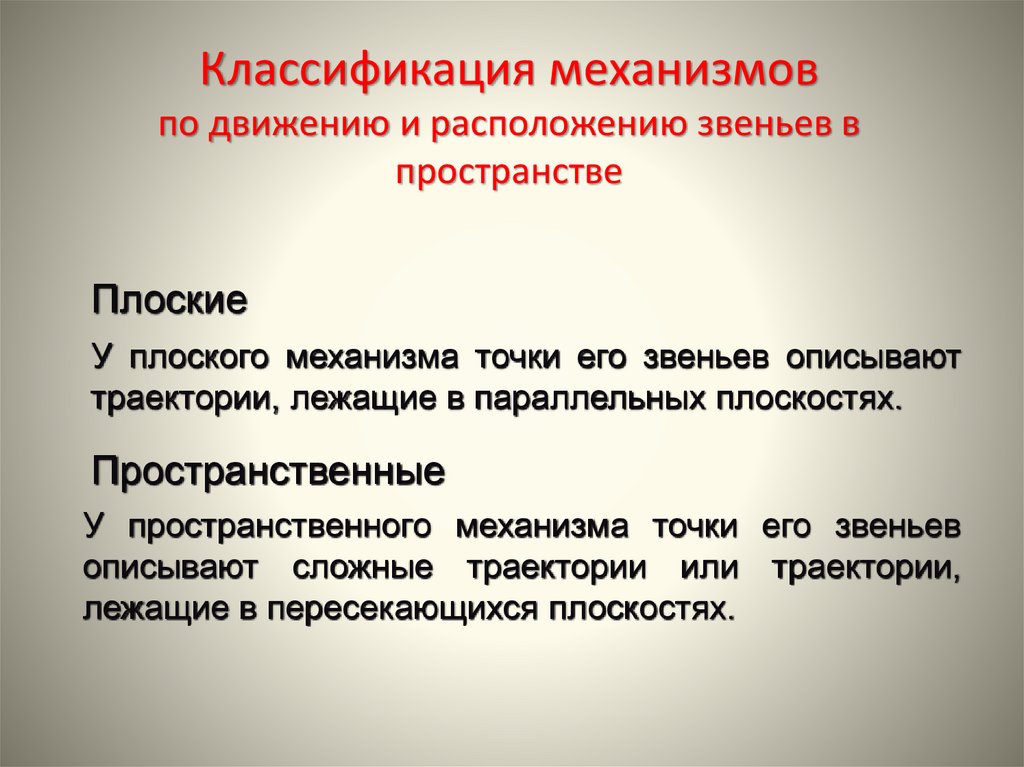 Классификация механизмов
по движению и расположению звеньев в пространстве

Плоские

У плоского механизма точки его звеньев описывают траектории, лежащие в параллельных плоскостях.

Пространственные

У пространственного механизма точки его звеньев описывают сложные траектории или траектории, лежащие в пересекающихся плоскостях.